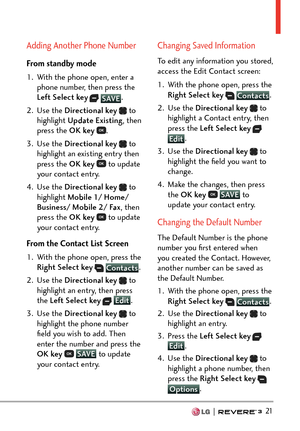 Adding Another Phone Number

From standby mode

1. With the phone open, enter a phone number, then press the Left Select key SAVE.
2. Use the Directional key to highlight Update Existing, then press the OK key.
3. Use the Directional key to highlight an existing entry then press the OK key to update your contact entry.
4. Use the Directional key to highlight Mobile 1/ Home/ Business/ Mobile 2/ Fax, then press the OK key to update your contact entry.

From the Contact List Screen

1. With the phone open, press the Right Select key Contacts.
2. Use the Directional key to highlight an entry, then press the Left Select key Edit.
3. Use the Directional key to highlight the phone number field you wish to add. Then enter the number and press the OK key SAVE to update your contact entry.

Changing Saved Information

To edit any information you stored, access the Edit Contact screen:

1. With the phone open, press the Right Select key Contacts.
2. Use the Directional key to highlight a Contact entry, then press the Left Select key Edit.
3. Use the Directional key to highlight the field you want to change.
4. Make the changes, then press the OK key SAVE to update your contact entry.

Changing the Default Number

The Default Number is the phone number you first entered when you created the Contact. However, another number can be saved as the Default Number.

1. With the phone open, press the Right Select key Contacts.
2. Use the Directional key to highlight an entry.
3. Press the Left Select key Edit.
4. Use the Directional key to highlight a phone number, then press the Right Select key Options.

LG | REVERE 3 21